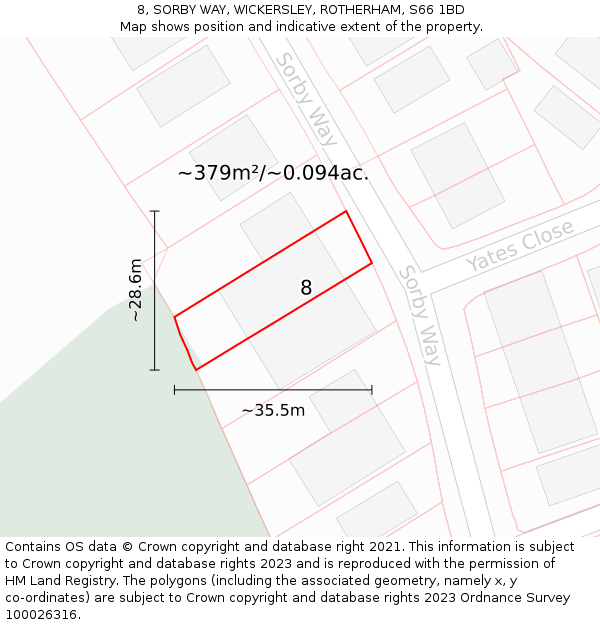 8, SORBY WAY, WICKERSLEY, ROTHERHAM, S66 1BD
Map shows position and indicative extent of the property.

Sorby Way

~379m²/~0.094ac.

Yates Close

~28.6m

8

Sorby Way

~35.5m

Contains OS data © Crown copyright and database right 2021. This information is subject to Crown copyright and database rights 2023 and is reproduced with the permission of HM Land Registry. The polygons (including the associated geometry, namely x, y co-ordinates) are subject to Crown copyright and database rights 2023 Ordnance Survey 100026316.